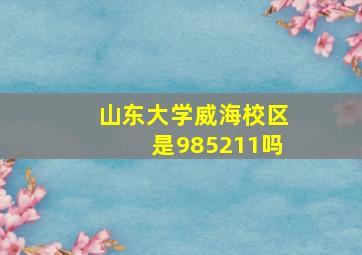 山东大学威海校区是985211吗